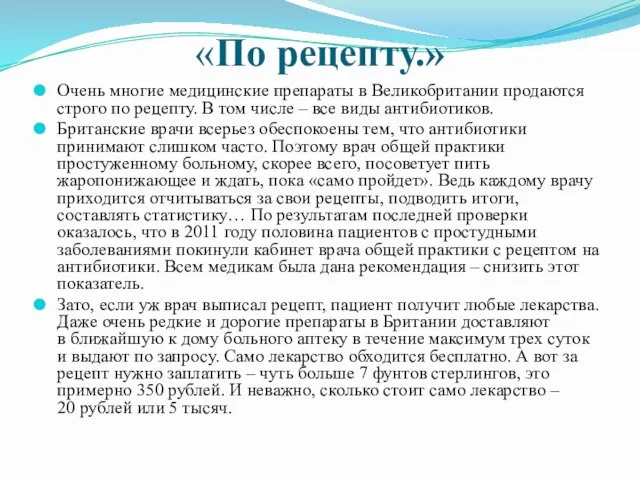 «По рецепту.»

Очень многие медицинские препараты в Великобритании продаются строго по рецепту. В том числе – все виды антибиотиков.

Британские врачи всерьез обеспокоены тем, что антибиотики принимают слишком часто. Поэтому врач общей практики простуженному больному, скорее всего, посоветует пить жаропонижающее и ждать, пока «само пройдет». Ведь каждому врачу приходится отчитываться за свои рецепты, подводить итоги, составлять статистику… По результатам последней проверки оказалось, что в 2011 году половина пациентов с простудными заболеваниями покинули кабинет врача общей практики с рецептом на антибиотики. Всем медикам была дана рекомендация – снизить этот показатель.

Зато, если уж врач выписал рецепт, пациент получит любые лекарства. Даже очень редкие и дорогие препараты в Британии доставляют в ближайшую к дому больного аптеку в течение максимум трех суток и выдают по запросу. Само лекарство обходится бесплатно. А вот за рецепт нужно заплатить – чуть больше 7 фунтов стерлингов, это примерно 350 рублей. И неважно, сколько стоит само лекарство – 20 рублей или 5 тысяч.